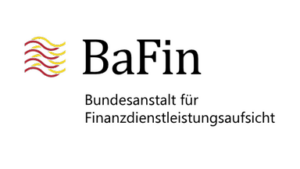 BaFin

Bundesanstalt für Finanzdienstleistungsaufsicht